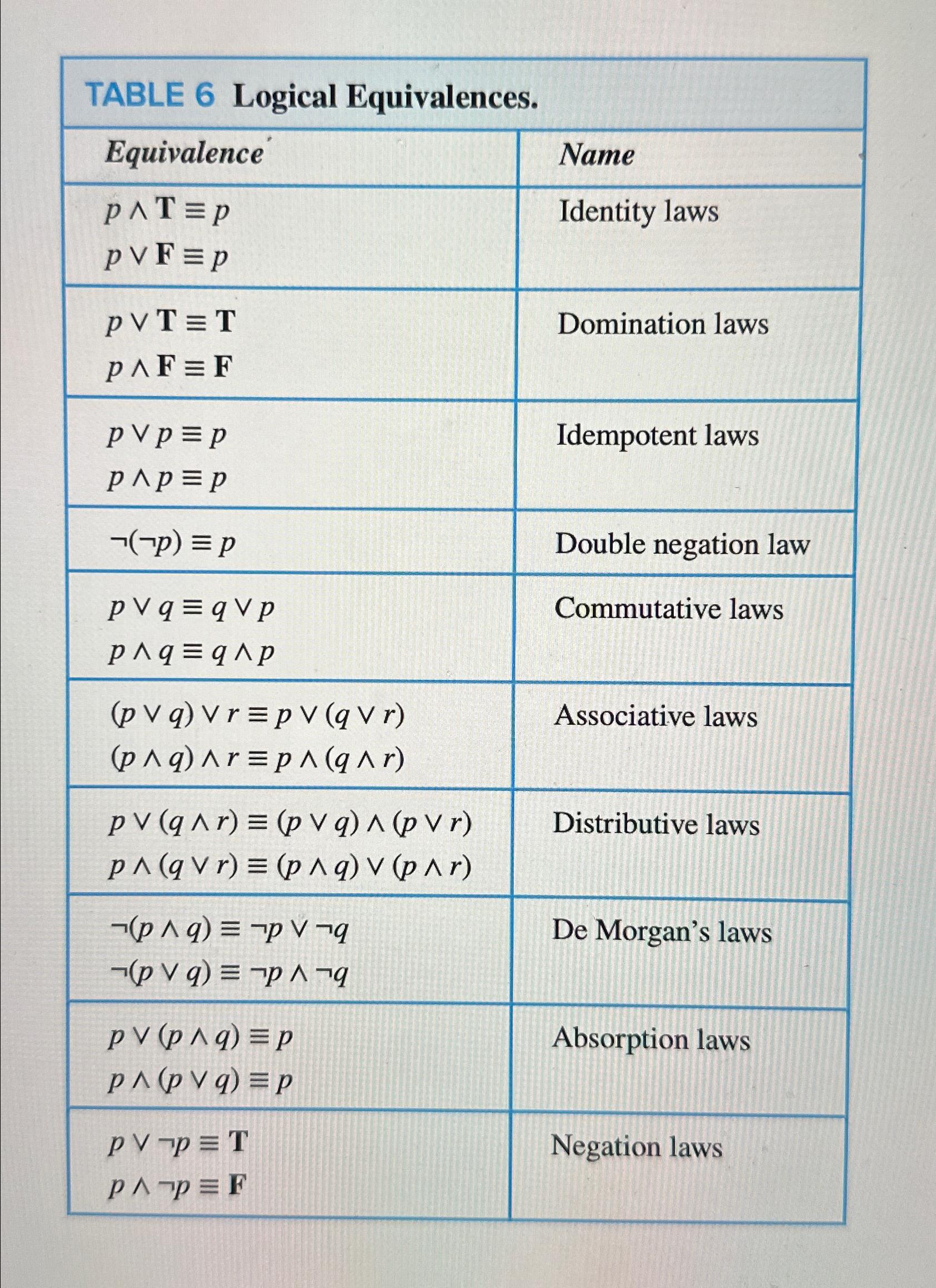 TABLE 6 Logical Equivalences.

| Equivalence | Name |
|---|---|
| $p \wedge \mathbf{T} \equiv p$ <br> $p \vee \mathbf{F} \equiv p$ | Identity laws |
| $p \vee \mathbf{T} \equiv \mathbf{T}$ <br> $p \wedge \mathbf{F} \equiv \mathbf{F}$ | Domination laws |
| $p \vee p \equiv p$ <br> $p \wedge p \equiv p$ | Idempotent laws |
| $\neg(\neg p) \equiv p$ | Double negation law |
| $p \vee q \equiv q \vee p$ <br> $p \wedge q \equiv q \wedge p$ | Commutative laws |
| $(p \vee q) \vee r \equiv p \vee (q \vee r)$ <br> $(p \wedge q) \wedge r \equiv p \wedge (q \wedge r)$ | Associative laws |
| $p \vee (q \wedge r) \equiv (p \vee q) \wedge (p \vee r)$ <br> $p \wedge (q \vee r) \equiv (p \wedge q) \vee (p \wedge r)$ | Distributive laws |
| $\neg(p \wedge q) \equiv \neg p \vee \neg q$ <br> $\neg(p \vee q) \equiv \neg p \wedge \neg q$ | De Morgan's laws |
| $p \vee (p \wedge q) \equiv p$ <br> $p \wedge (p \vee q) \equiv p$ | Absorption laws |
| $p \vee \neg p \equiv \mathbf{T}$ <br> $p \wedge \neg p \equiv \mathbf{F}$ | Negation laws |